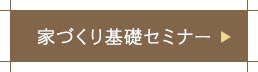 家づくり基礎セミナー ▶